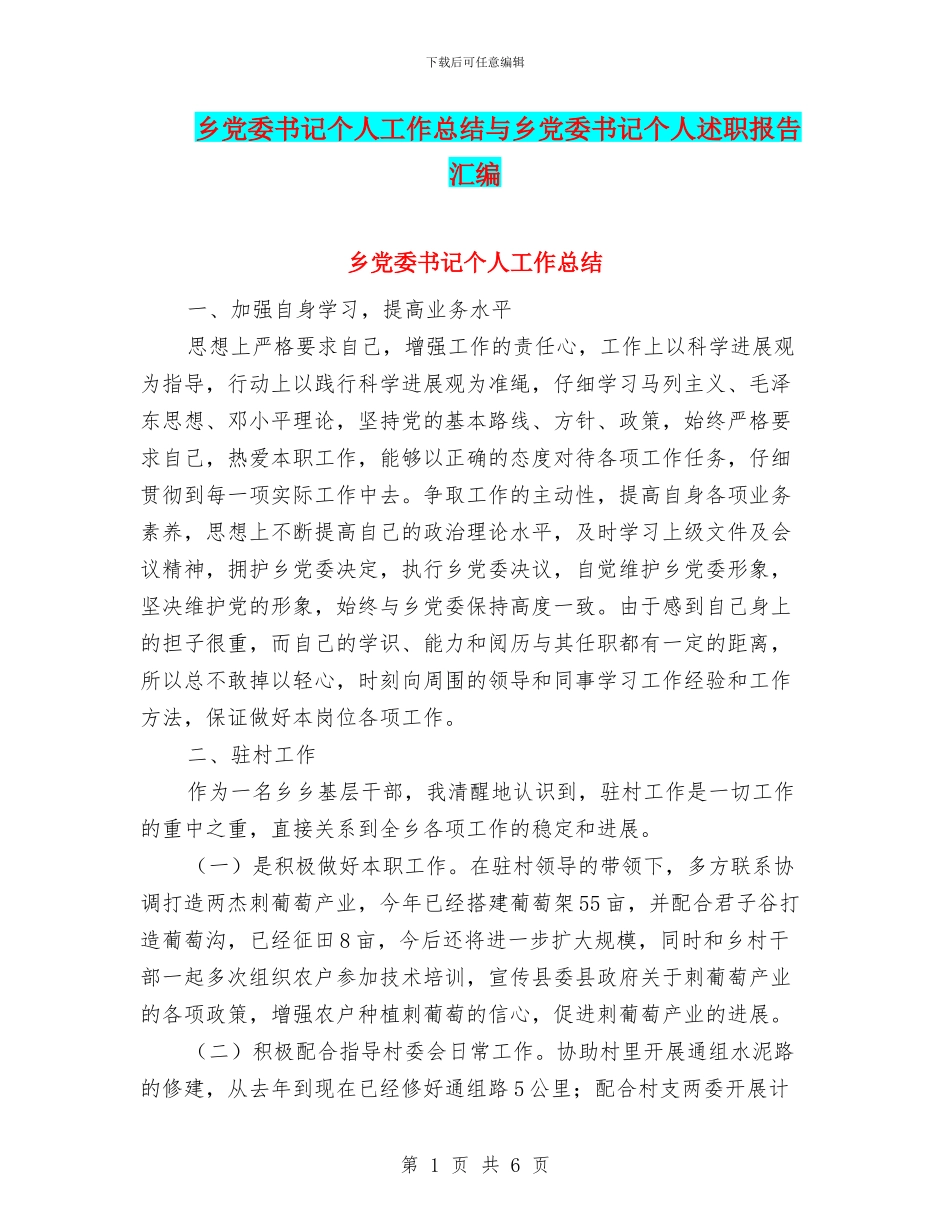 下载后可任意编辑

乡党委书记个人工作总结与乡党委书记个人述职报告汇编

乡党委书记个人工作总结

一、加强自身学习，提高业务水平

思想上严格要求自己，增强工作的责任心，工作上以科学进展观为指导，行动上以践行科学进展观为准绳，仔细学习马列主义、毛泽东思想、邓小平理论，坚持党的基本路线、方针、政策，始终严格要求自己，热爱本职工作，能够以正确的态度对待各项工作任务，仔细贯彻到每一项实际工作中去。争取工作的主动性，提高自身各项业务素养，思想上不断提高自己的政治理论水平，及时学习上级文件及会议精神，拥护乡党委决定，执行乡党委决议，自觉维护乡党委形象，坚决维护党的形象，始终与乡党委保持高度一致。由于感到自己身上的担子很重，而自己的学识、能力和阅历与其任职都有一定的距离，所以总不敢掉以轻心，时刻向周围的领导和同事学习工作经验和工作方法，保证做好本岗位各项工作。

二、驻村工作

作为一名乡乡基层干部，我清醒地认识到，驻村工作是一切工作的重中之重，直接关系到全乡各项工作的稳定和进展。

（一）是积极做好本职工作。在驻村领导的带领下，多方联系协调打造两杰刺葡萄产业，今年已经搭建葡萄架55亩，并配合君子谷打造葡萄沟，已经征田8亩，今后还将进一步扩大规模，同时和乡村干部一起多次组织农户参加技术培训，宣传县委县政府关于刺葡萄产业的各项政策，增强农户种植刺葡萄的信心，促进刺葡萄产业的进展。

（二）积极配合指导村委会日常工作。协助村里开展通组水泥路的修建，从去年到现在已经修好通组路5公里；配合村支两委开展计

第 1 页 共 6 页